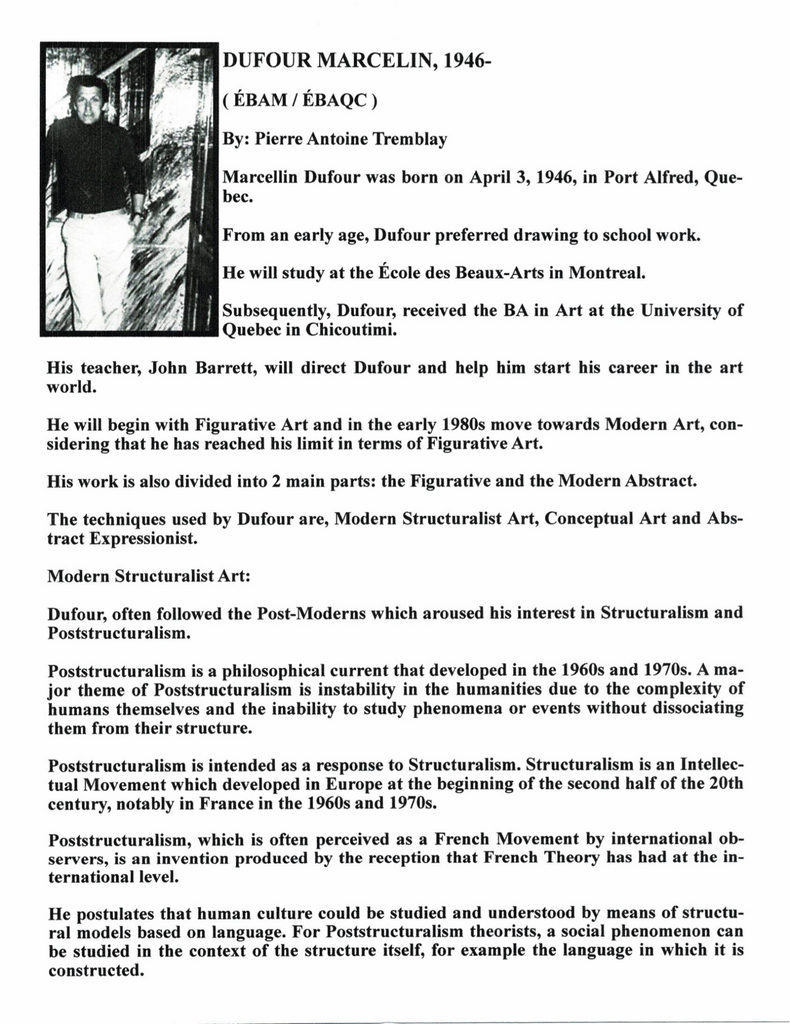 DUFOUR MARCELIN, 1946-

( ÉBAM / ÉBAQC )

By: Pierre Antoine Tremblay

Marcellin Dufour was born on April 3, 1946, in Port Alfred, Quebec.

From an early age, Dufour preferred drawing to school work.

He will study at the École des Beaux-Arts in Montreal.

Subsequently, Dufour, received the BA in Art at the University of Quebec in Chicoutimi.

His teacher, John Barrett, will direct Dufour and help him start his career in the art world.

He will begin with Figurative Art and in the early 1980s move towards Modern Art, considering that he has reached his limit in terms of Figurative Art.

His work is also divided into 2 main parts: the Figurative and the Modern Abstract.

The techniques used by Dufour are, Modern Structuralist Art, Conceptual Art and Abstract Expressionist.

Modern Structuralist Art:

Dufour, often followed the Post-Moderns which aroused his interest in Structuralism and Poststructuralism.

Poststructuralism is a philosophical current that developed in the 1960s and 1970s. A major theme of Poststructuralism is instability in the humanities due to the complexity of humans themselves and the inability to study phenomena or events without dissociating them from their structure.

Poststructuralism is intended as a response to Structuralism. Structuralism is an Intellectual Movement which developed in Europe at the beginning of the second half of the 20th century, notably in France in the 1960s and 1970s.

Poststructuralism, which is often perceived as a French Movement by international observers, is an invention produced by the reception that French Theory has had at the international level.

He postulates that human culture could be studied and understood by means of structural models based on language. For Poststructuralism theorists, a social phenomenon can be studied in the context of the structure itself, for example the language in which it is constructed.